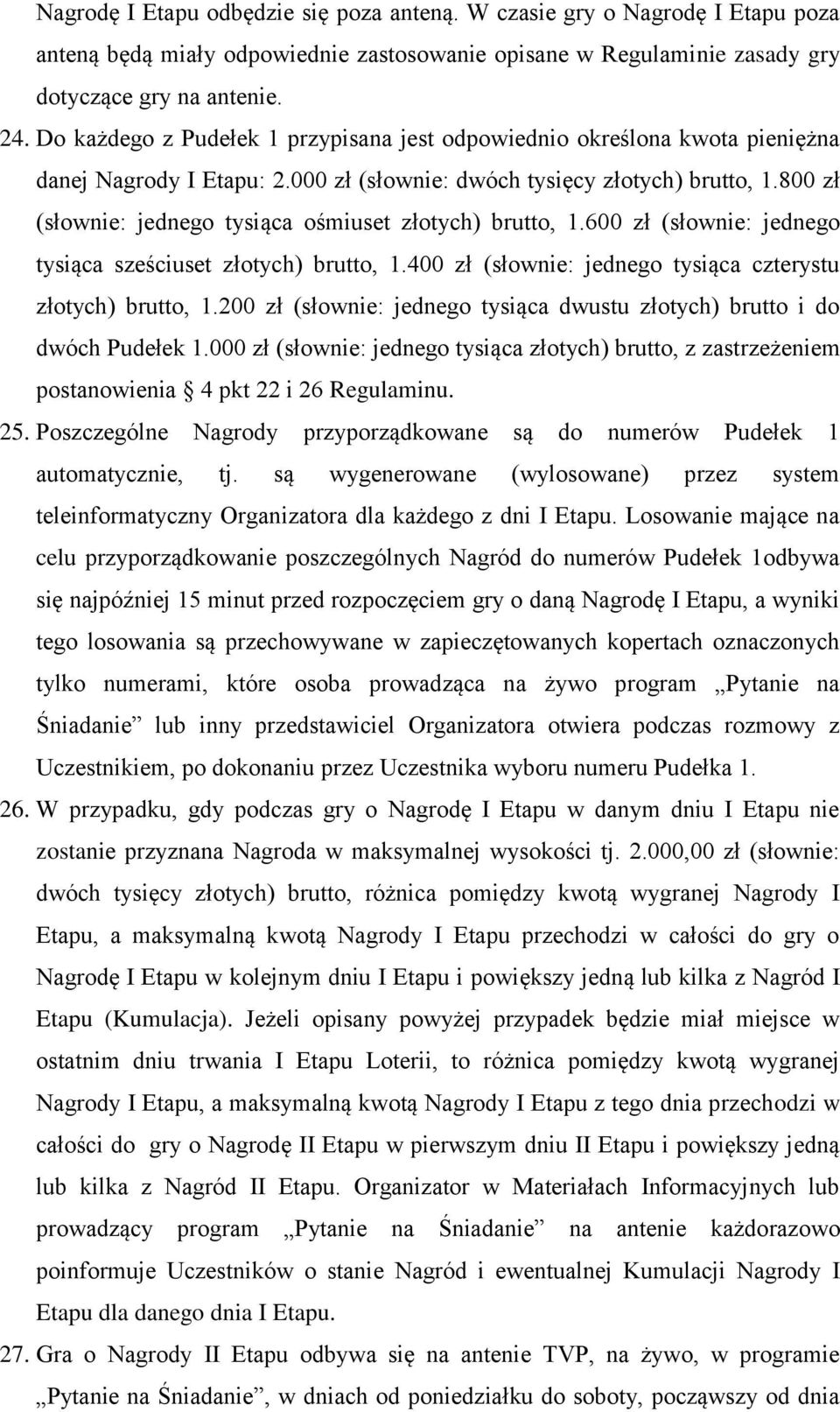 Nagrodę I Etapu odbędzie się poza anteną. W czasie gry o Nagrodę I Etapu poza anteną będą miały odpowiednie zastosowanie opisane w Regulaminie zasady gry dotyczące gry na antenie.

24. Do każdego z Pudełek 1 przypisana jest odpowiednio określona kwota pieniężna danej Nagrody I Etapu: 2.000 zł (słownie: dwóch tysięcy złotych) brutto, 1.800 zł (słownie: jednego tysiąca ośmiuset złotych) brutto, 1.600 zł (słownie: jednego tysiąca sześciuset złotych) brutto, 1.400 zł (słownie: jednego tysiąca czterystu złotych) brutto, 1.200 zł (słownie: jednego tysiąca dwustu złotych) brutto i do dwóch Pudełek 1.000 zł (słownie: jednego tysiąca złotych) brutto, z zastrzeżeniem postanowienia § 4 pkt 22 i 26 Regulaminu.

25. Poszczególne Nagrody przyporządkowane są do numerów Pudełek 1 automatycznie, tj. są wygenerowane (wylosowane) przez system teleinformatyczny Organizatora dla każdego z dni I Etapu. Losowanie mające na celu przyporządkowanie poszczególnych Nagród do numerów Pudełek 1odbywa się najpóźniej 15 minut przed rozpoczęciem gry o daną Nagrodę I Etapu, a wyniki tego losowania są przechowywane w zapieczętowanych kopertach oznaczonych tylko numerami, które osoba prowadząca na żywo program „Pytanie na Śniadanie” lub inny przedstawiciel Organizatora otwiera podczas rozmowy z Uczestnikiem, po dokonaniu przez Uczestnika wyboru numeru Pudełka 1.

26. W przypadku, gdy podczas gry o Nagrodę I Etapu w danym dniu I Etapu nie zostanie przyznana Nagroda w maksymalnej wysokości tj. 2.000,00 zł (słownie: dwóch tysięcy złotych) brutto, różnica pomiędzy kwotą wygranej Nagrody I Etapu, a maksymalną kwotą Nagrody I Etapu przechodzi w całości do gry o Nagrodę I Etapu w kolejnym dniu I Etapu i powiększy jedną lub kilka z Nagród I Etapu (Kumulacja). Jeżeli opisany powyżej przypadek będzie miał miejsce w ostatnim dniu trwania I Etapu Loterii, to różnica pomiędzy kwotą wygranej Nagrody I Etapu, a maksymalną kwotą Nagrody I Etapu z tego dnia przechodzi w całości do gry o Nagrodę II Etapu w pierwszym dniu II Etapu i powiększy jedną lub kilka z Nagród II Etapu. Organizator w Materiałach Informacyjnych lub prowadzący program „Pytanie na Śniadanie” na antenie każdorazowo poinformuje Uczestników o stanie Nagród i ewentualnej Kumulacji Nagrody I Etapu dla danego dnia I Etapu.

27. Gra o Nagrody II Etapu odbywa się na antenie TVP, na żywo, w programie „Pytanie na Śniadanie”, w dniach od poniedziałku do soboty, począwszy od dnia